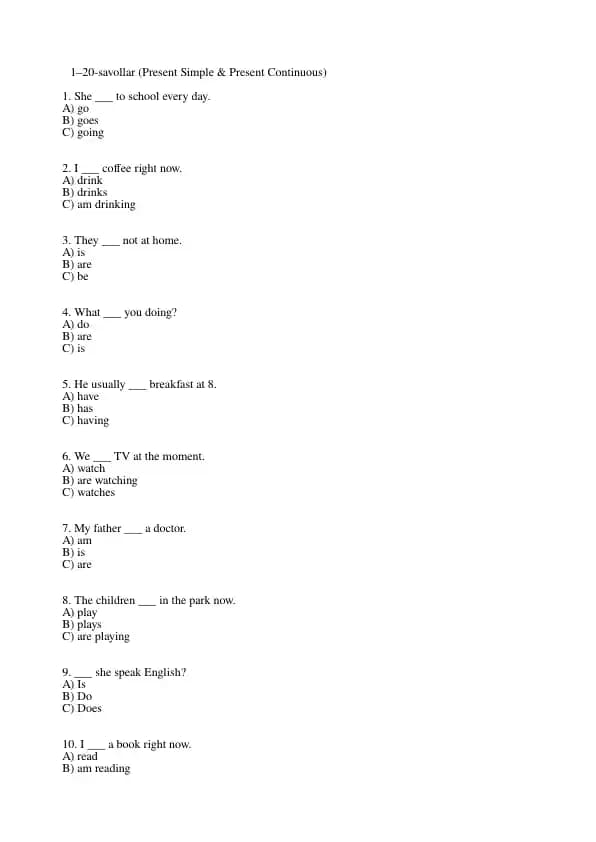 1–20-savollar (Present Simple & Present Continuous)

1. She ___ to school every day.
A) go
B) goes
C) going

2. I ___ coffee right now.
A) drink
B) drinks
C) am drinking

3. They ___ not at home.
A) is
B) are
C) be

4. What ___ you doing?
A) do
B) are
C) is

5. He usually ___ breakfast at 8.
A) have
B) has
C) having

6. We ___ TV at the moment.
A) watch
B) are watching
C) watches

7. My father ___ a doctor.
A) am
B) is
C) are

8. The children ___ in the park now.
A) play
B) plays
C) are playing

9. ___ she speak English?
A) Is
B) Do
C) Does

10. I ___ a book right now.
A) read
B) am reading